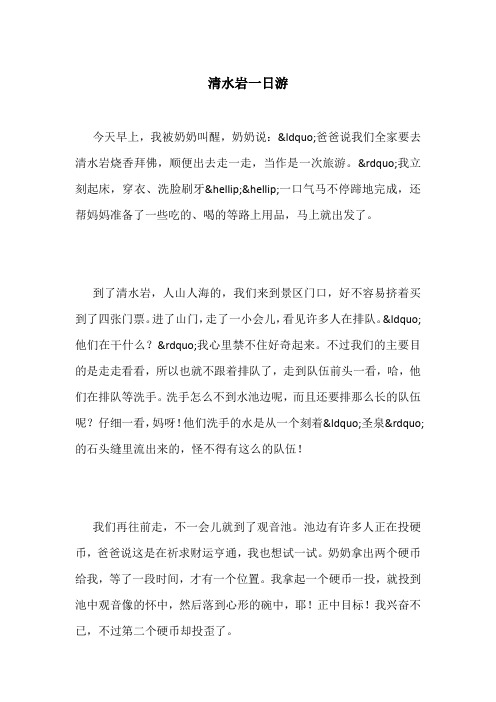 清水岩一日游

今天早上，我被奶奶叫醒，奶奶说：&ldquo;爸爸说我们全家要去清水岩烧香拜佛，顺便出去走一走，当作是一次旅游。&rdquo;我立刻起床，穿衣、洗脸刷牙&hellip;&hellip;一口气马不停蹄地完成，还帮妈妈准备了一些吃的、喝的等路上用品，马上就出发了。

到了清水岩，人山人海的，我们来到景区门口，好不容易挤着买到了四张门票。进了山门，走了一小会儿，看见许多人在排队。&ldquo;他们在干什么？&rdquo;我心里禁不住好奇起来。不过我们的主要目的是走走看看，所以也就不跟着排队了，走到队伍前头一看，哈，他们在排队等洗手。洗手怎么不到水池边呢，而且还要排那么长的队伍呢？仔细一看，妈呀！他们洗手的水是从一个刻着&ldquo;圣泉&rdquo;的石头缝里流出来的，怪不得有这么的队伍！

我们再往前走，不一会儿就到了观音池。池边有许多人正在投硬币，爸爸说这是在祈求财运亨通，我也想试一试。奶奶拿出两个硬币给我，等了一段时间，才有一个位置。我拿起一个硬币一投，就投到池中观音像的怀中，然后落到心形的碗中，耶！正中目标！我兴奋不已，不过第二个硬币却投歪了。